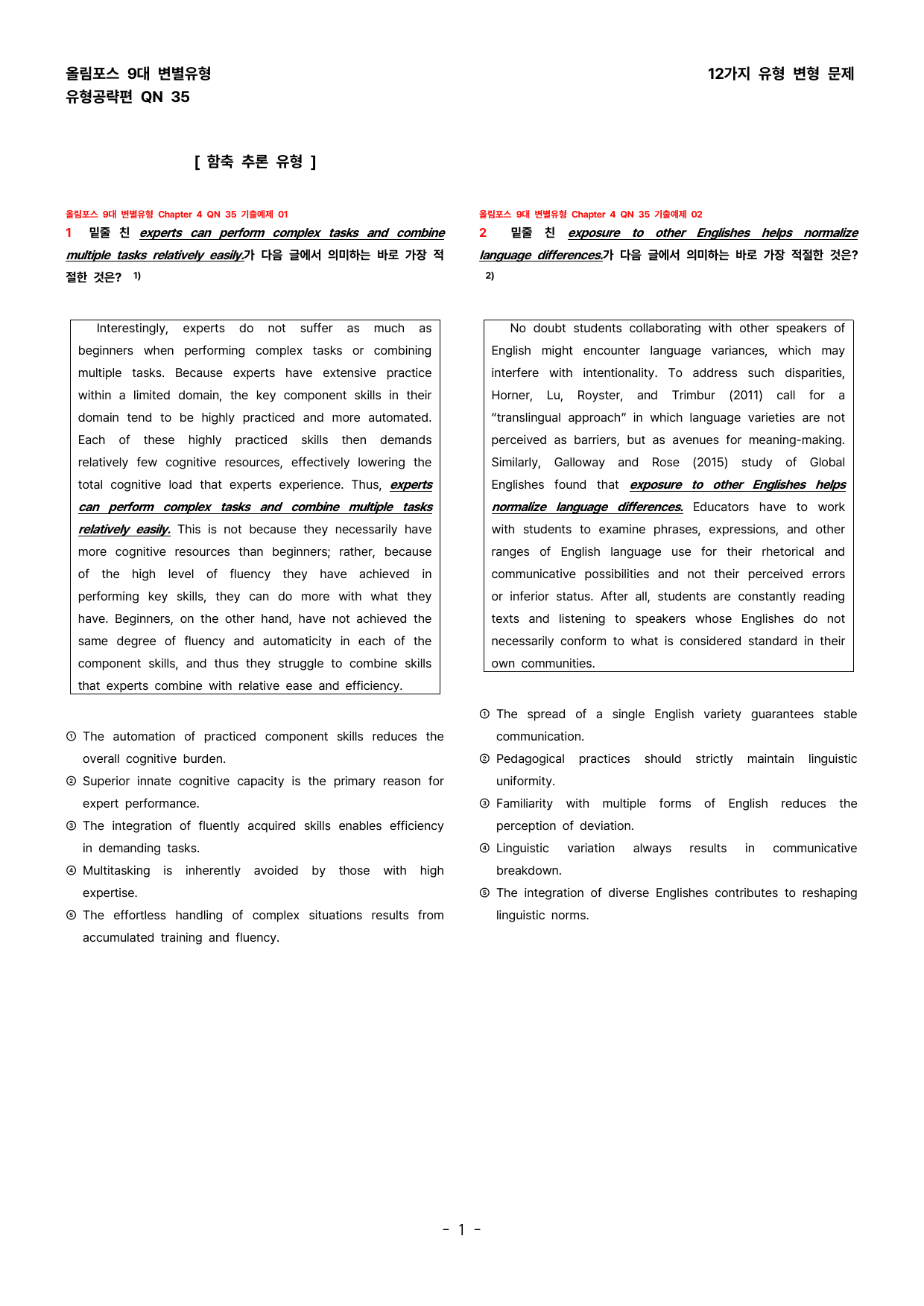 올림포스 9대 변별유형
유형공략편 QN 35

12가지 유형 변형 문제

[ 함축 추론 유형 ]

올림포스 9대 변별유형 Chapter 4 QN 35 기출예제 01

1 밑줄 친 experts can perform complex tasks and combine multiple tasks relatively easily.가 다음 글에서 의미하는 바로 가장 적절한 것은? $^{1)}$

Interestingly, experts do not suffer as much as beginners when performing complex tasks or combining multiple tasks. Because experts have extensive practice within a limited domain, the key component skills in their domain tend to be highly practiced and more automated. Each of these highly practiced skills then demands relatively few cognitive resources, effectively lowering the total cognitive load that experts experience. Thus, experts can perform complex tasks and combine multiple tasks relatively easily. This is not because they necessarily have more cognitive resources than beginners; rather, because of the high level of fluency they have achieved in performing key skills, they can do more with what they have. Beginners, on the other hand, have not achieved the same degree of fluency and automaticity in each of the component skills, and thus they struggle to combine skills that experts combine with relative ease and efficiency.

① The automation of practiced component skills reduces the overall cognitive burden.
② Superior innate cognitive capacity is the primary reason for expert performance.
③ The integration of fluently acquired skills enables efficiency in demanding tasks.
④ Multitasking is inherently avoided by those with high expertise.
⑤ The effortless handling of complex situations results from accumulated training and fluency.

올림포스 9대 변별유형 Chapter 4 QN 35 기출예제 02

2 밑줄 친 exposure to other Englishes helps normalize language differences.가 다음 글에서 의미하는 바로 가장 적절한 것은? $^{2)}$

No doubt students collaborating with other speakers of English might encounter language variances, which may interfere with intentionality. To address such disparities, Horner, Lu, Royster, and Trimbur (2011) call for a "translingual approach" in which language varieties are not perceived as barriers, but as avenues for meaning-making. Similarly, Galloway and Rose (2015) study of Global Englishes found that exposure to other Englishes helps normalize language differences. Educators have to work with students to examine phrases, expressions, and other ranges of English language use for their rhetorical and communicative possibilities and not their perceived errors or inferior status. After all, students are constantly reading texts and listening to speakers whose Englishes do not necessarily conform to what is considered standard in their own communities.

① The spread of a single English variety guarantees stable communication.
② Pedagogical practices should strictly maintain linguistic uniformity.
③ Familiarity with multiple forms of English reduces the perception of deviation.
④ Linguistic variation always results in communicative breakdown.
⑤ The integration of diverse Englishes contributes to reshaping linguistic norms.

- 1 -